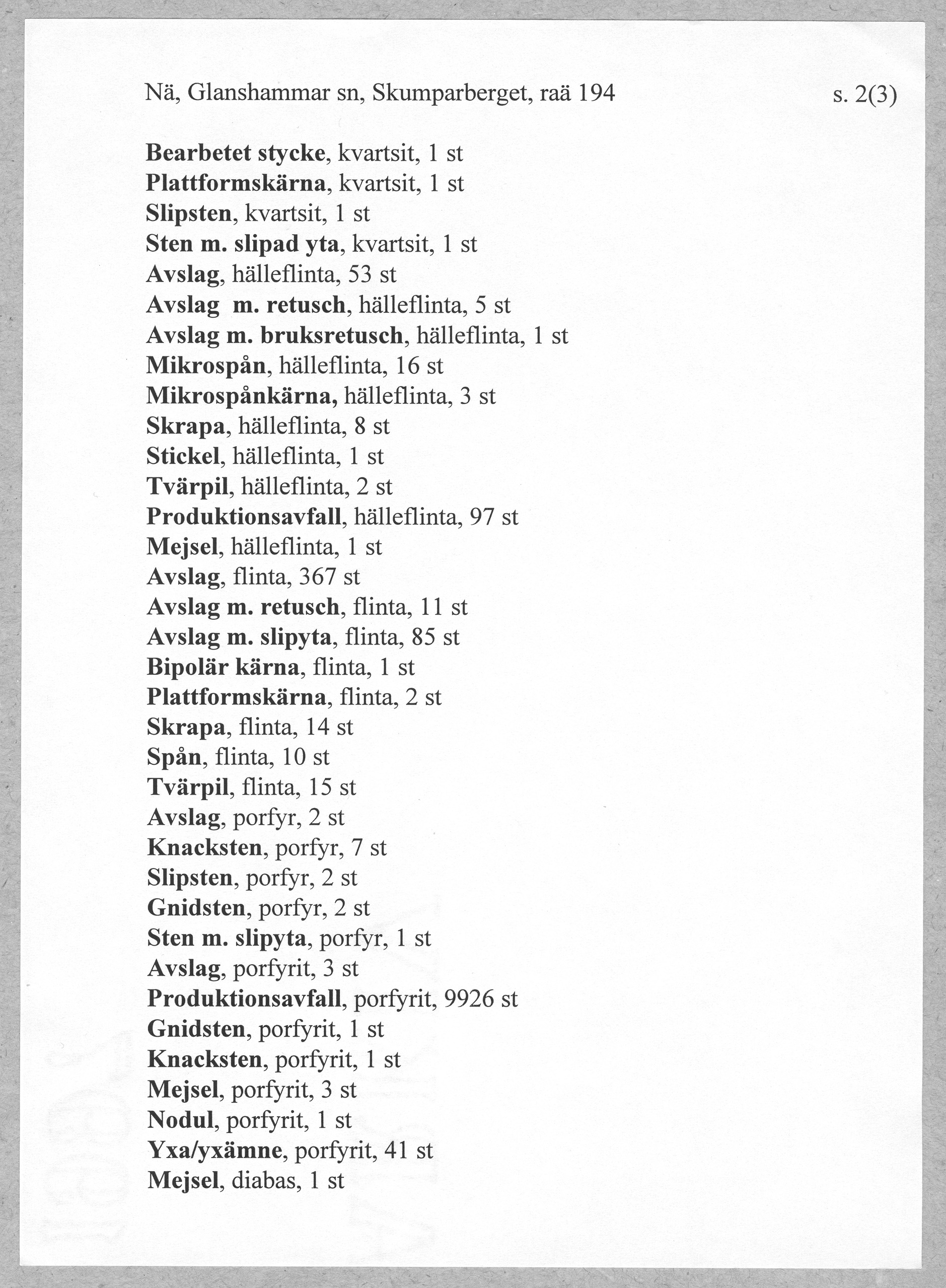 Nä, Glanshammar sn, Skumparberget, raä 194 s. 2(3)

Bearbetet stycke, kvartsit, 1 st
Plattformskärna, kvartsit, 1 st
Slipsten, kvartsit, 1 st
Sten m. slipad yta, kvartsit, 1 st
Avslag, hälleflinta, 53 st
Avslag m. retusch, hälleflinta, 5 st
Avslag m. bruksretusch, hälleflinta, 1 st
Mikrospån, hälleflinta, 16 st
Mikrospånkärna, hälleflinta, 3 st
Skrapa, hälleflinta, 8 st
Stickel, hälleflinta, 1 st
Tvärpil, hälleflinta, 2 st
Produktionsavfall, hälleflinta, 97 st
Mejsel, hälleflinta, 1 st
Avslag, flinta, 367 st
Avslag m. retusch, flinta, 11 st
Avslag m. slipyta, flinta, 85 st
Bipolär kärna, flinta, 1 st
Plattformskärna, flinta, 2 st
Skrapa, flinta, 14 st
Spån, flinta, 10 st
Tvärpil, flinta, 15 st
Avslag, porfyr, 2 st
Knacksten, porfyr, 7 st
Slipsten, porfyr, 2 st
Gnidsten, porfyr, 2 st
Sten m. slipyta, porfyr, 1 st
Avslag, porfyrit, 3 st
Produktionsavfall, porfyrit, 9926 st
Gnidsten, porfyrit, 1 st
Knacksten, porfyrit, 1 st
Mejsel, porfyrit, 3 st
Nodul, porfyrit, 1 st
Yxa/yxämne, porfyrit, 41 st
Mejsel, diabas, 1 st